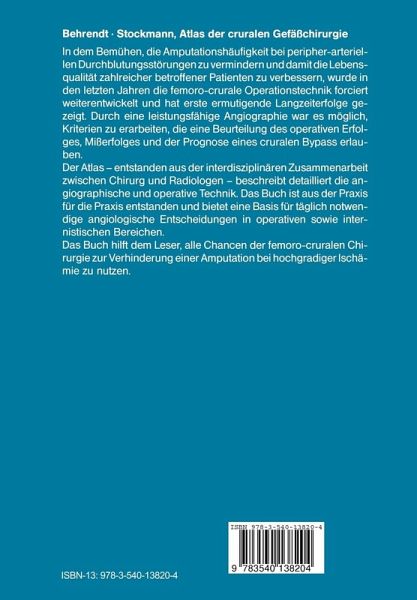 Behrendt · Stockmann, Atlas der cruralen Gefäßchirurgie

In dem Bemühen, die Amputationshäufigkeit bei peripher-arteriellen Durchblutungsstörungen zu vermindern und damit die Lebensqualität zahlreicher betroffener Patienten zu verbessern, wurde in den letzten Jahren die femoro-crurale Operationstechnik forciert weiterentwickelt und hat erste ermutigende Langzeiterfolge gezeigt. Durch eine leistungsfähige Angiographie war es möglich, Kriterien zu erarbeiten, die eine Beurteilung des operativen Erfolges, Mißerfolges und der Prognose eines cruralen Bypass erlauben.
Der Atlas – entstanden aus der interdisziplinären Zusammenarbeit zwischen Chirurg und Radiologen – beschreibt detailliert die angiographische und operative Technik. Das Buch ist aus der Praxis für die Praxis entstanden und bietet eine Basis für täglich notwendige angiologische Entscheidungen in operativen sowie internistischen Bereichen.
Das Buch hilft dem Leser, alle Chancen der femoro-cruralen Chirurgie zur Verhinderung einer Amputation bei hochgradiger Ischämie zu nutzen.

ISBN 978-3-540-13820-4

9 783540 138204

ISBN-13: 978-3-540-13820-4